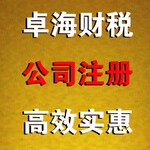 卓海财税

公司注册

高效实惠